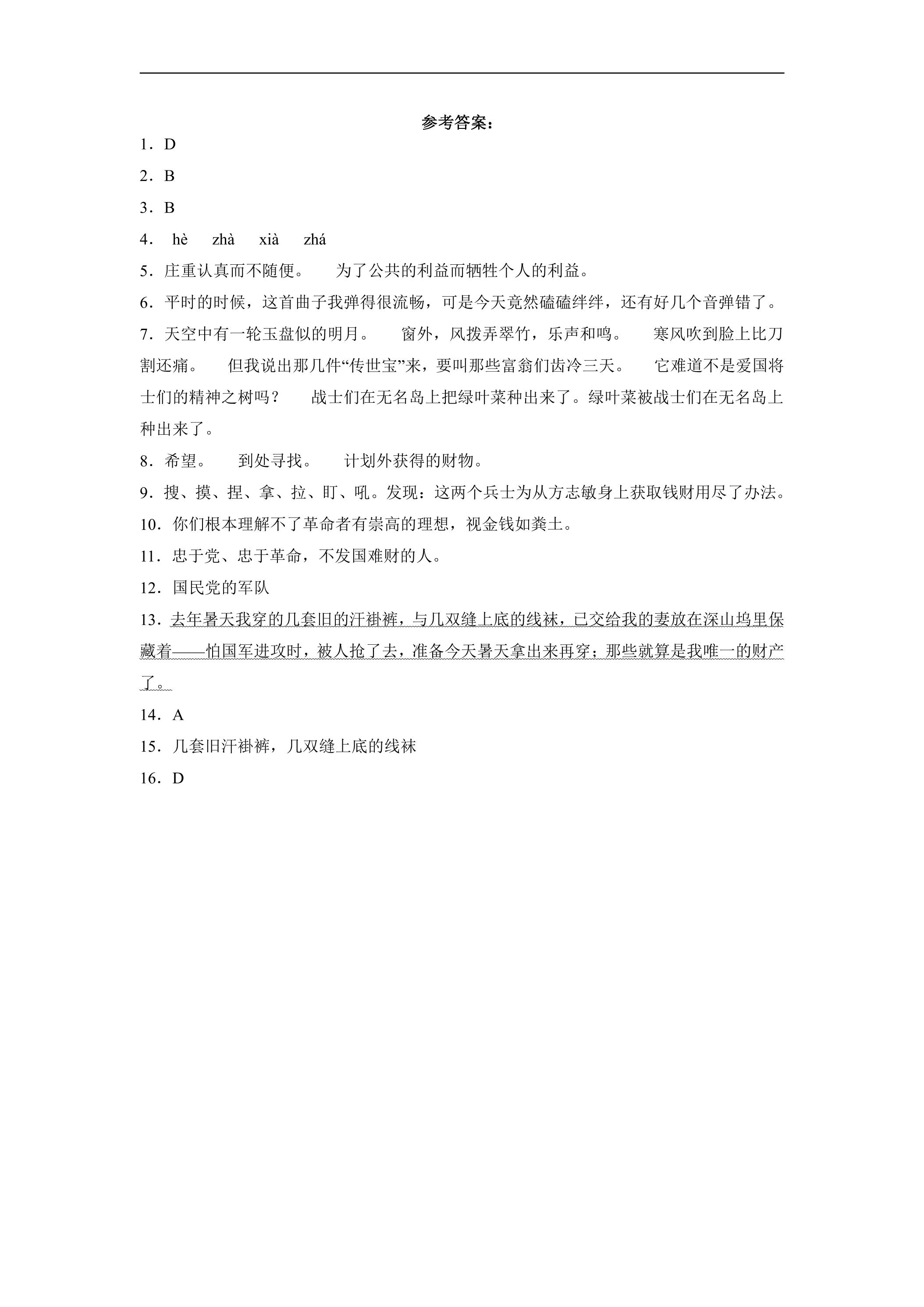 参考答案：

1．D

2．B

3．B

4． hè zhà xià zhá

5．庄重认真而不随便。 为了公共的利益而牺牲个人的利益。

6．平时的时候，这首曲子我弹得很流畅，可是今天竟然磕磕绊绊，还有好几个音弹错了。

7．天空中有一轮玉盘似的明月。 窗外，风拨弄翠竹，乐声和鸣。 寒风吹到脸上比刀割还痛。 但我说出那几件“传世宝”来，要叫那些富翁们齿冷三天。 它难道不是爱国将士们的精神之树吗？ 战士们在无名岛上把绿叶菜种出来了。绿叶菜被战士们在无名岛上种出来了。

8．希望。 到处寻找。 计划外获得的财物。

9．搜、摸、捏、拿、拉、盯、吼。发现：这两个兵士为从方志敏身上获取钱财用尽了办法。

10．你们根本理解不了革命者有崇高的理想，视金钱如粪土。

11．忠于党、忠于革命，不发国难财的人。

12．国民党的军队

13．去年暑天我穿的几套旧的汗褂裤，与几双缝上底的线袜，已交给我的妻放在深山坞里保藏着——怕国军进攻时，被人抢了去，准备今天暑天拿出来再穿；那些就算是我唯一的财产了。

14．A

15．几套旧汗褂裤，几双缝上底的线袜

16．D